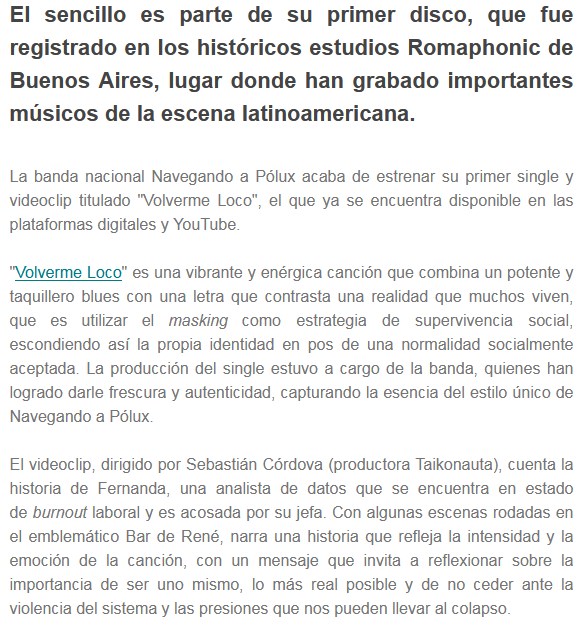 El sencillo es parte de su primer disco, que fue registrado en los históricos estudios Romaphonic de Buenos Aires, lugar donde han grabado importantes músicos de la escena latinoamericana.

La banda nacional Navegando a Pólux acaba de estrenar su primer single y videoclip titulado "Volverme Loco", el que ya se encuentra disponible en las plataformas digitales y YouTube.

"Volverme Loco" es una vibrante y enérgica canción que combina un potente y taquillero blues con una letra que contrasta una realidad que muchos viven, que es utilizar el masking como estrategia de supervivencia social, escondiendo así la propia identidad en pos de una normalidad socialmente aceptada. La producción del single estuvo a cargo de la banda, quienes han logrado darle frescura y autenticidad, capturando la esencia del estilo único de Navegando a Pólux.

El videoclip, dirigido por Sebastián Córdova (productora Taikonauta), cuenta la historia de Fernanda, una analista de datos que se encuentra en estado de burnout laboral y es acosada por su jefa. Con algunas escenas rodadas en el emblemático Bar de René, narra una historia que refleja la intensidad y la emoción de la canción, con un mensaje que invita a reflexionar sobre la importancia de ser uno mismo, lo más real posible y de no ceder ante la violencia del sistema y las presiones que nos pueden llevar al colapso.